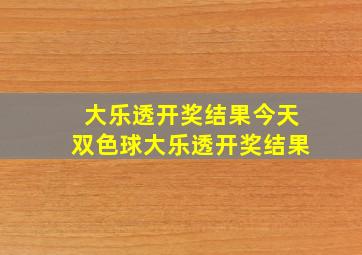 大乐透开奖结果今天
双色球大乐透开奖结果